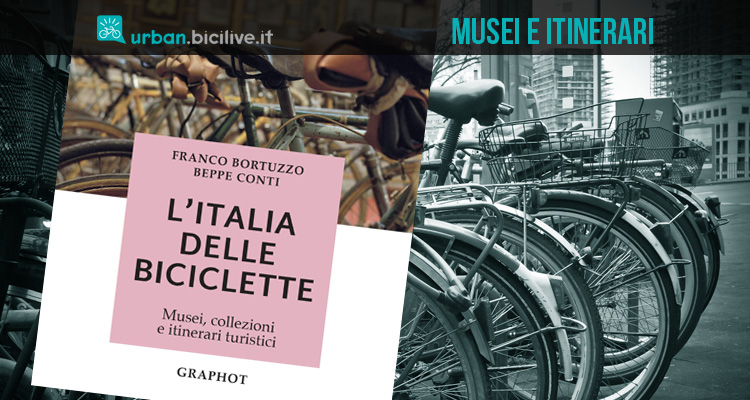 urban.bicilive.it

MUSEI E ITINERARI

FRANCO BORTUZZO
BEPPE CONTI

L'ITALIA DELLE BICICLETTE

Musei, collezioni e itinerari turistici

GRAPHOT